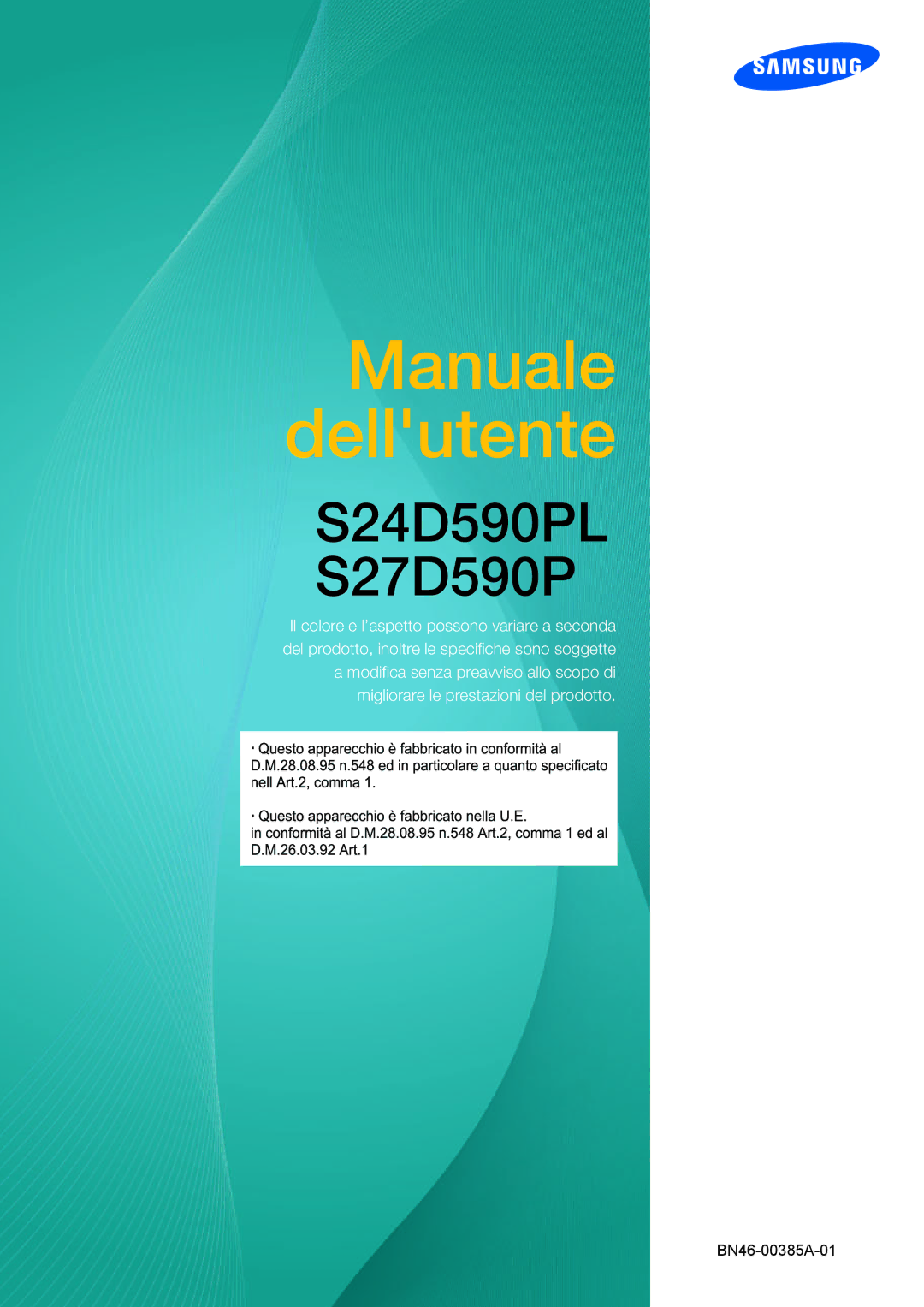 SAMSUNG

Manuale dell'utente

S24D590PL
S27D590P

Il colore e l'aspetto possono variare a seconda del prodotto, inoltre le specifiche sono soggette a modifica senza preavviso allo scopo di migliorare le prestazioni del prodotto.

· Questo apparecchio è fabbricato in conformità al D.M.28.08.95 n.548 ed in particolare a quanto specificato nell Art.2, comma 1.

· Questo apparecchio è fabbricato nella U.E.
in conformità al D.M.28.08.95 n.548 Art.2, comma 1 ed al D.M.26.03.92 Art.1

BN46-00385A-01